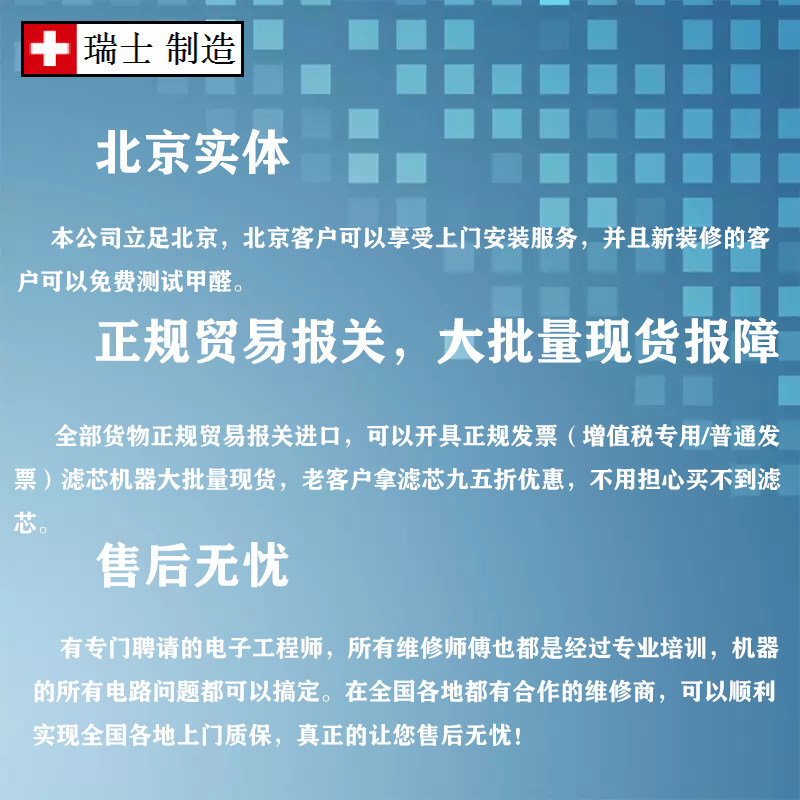 瑞士 制造

北京实体

本公司立足北京，北京客户可以享受上门安装服务，并且新装修的客户可以免费测试甲醛。

正规贸易报关，大批量现货报障

全部货物正规贸易报关进口，可以开具正规发票（增值税专用/普通发票）滤芯机器大批量现货，老客户拿滤芯九五折优惠，不用担心买不到滤芯。

售后无忧

有专门聘请的电子工程师，所有维修师傅也都是经过专业培训，机器的所有电路问题都可以搞定。在全国各地都有合作的维修商，可以顺利实现全国各地上门质保，真正的让您售后无忧！